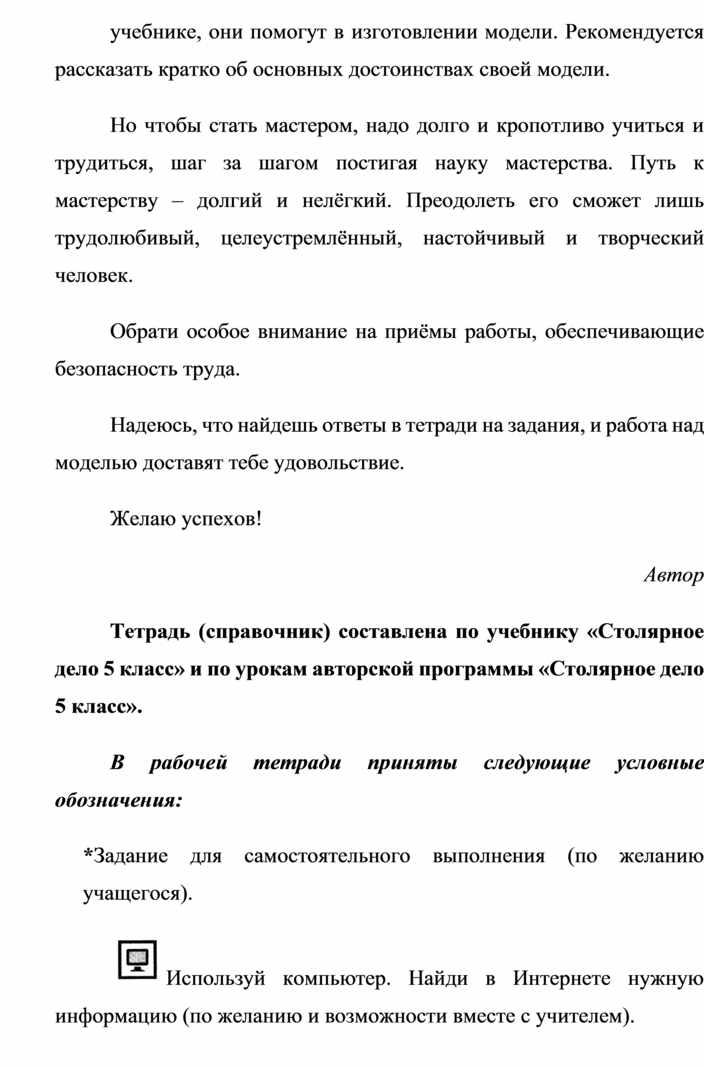 учебнике, они помогут в изготовлении модели. Рекомендуется рассказать кратко об основных достоинствах своей модели.

Но чтобы стать мастером, надо долго и кропотливо учиться и трудиться, шаг за шагом постигая науку мастерства. Путь к мастерству – долгий и нелёгкий. Преодолеть его сможет лишь трудолюбивый, целеустремлённый, настойчивый и творческий человек.

Обрати особое внимание на приёмы работы, обеспечивающие безопасность труда.

Надеюсь, что найдешь ответы в тетради на задания, и работа над моделью доставят тебе удовольствие.

Желаю успехов!

Автор

Тетрадь (справочник) составлена по учебнику «Столярное дело 5 класс» и по урокам авторской программы «Столярное дело 5 класс».

В рабочей тетради приняты следующие условные обозначения:

*Задание для самостоятельного выполнения (по желанию учащегося).

Используй компьютер. Найди в Интернете нужную информацию (по желанию и возможности вместе с учителем).